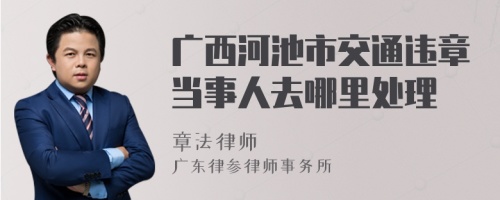 广西河池市交通违章当事人去哪里处理

章法律师

广东律参律师事务所